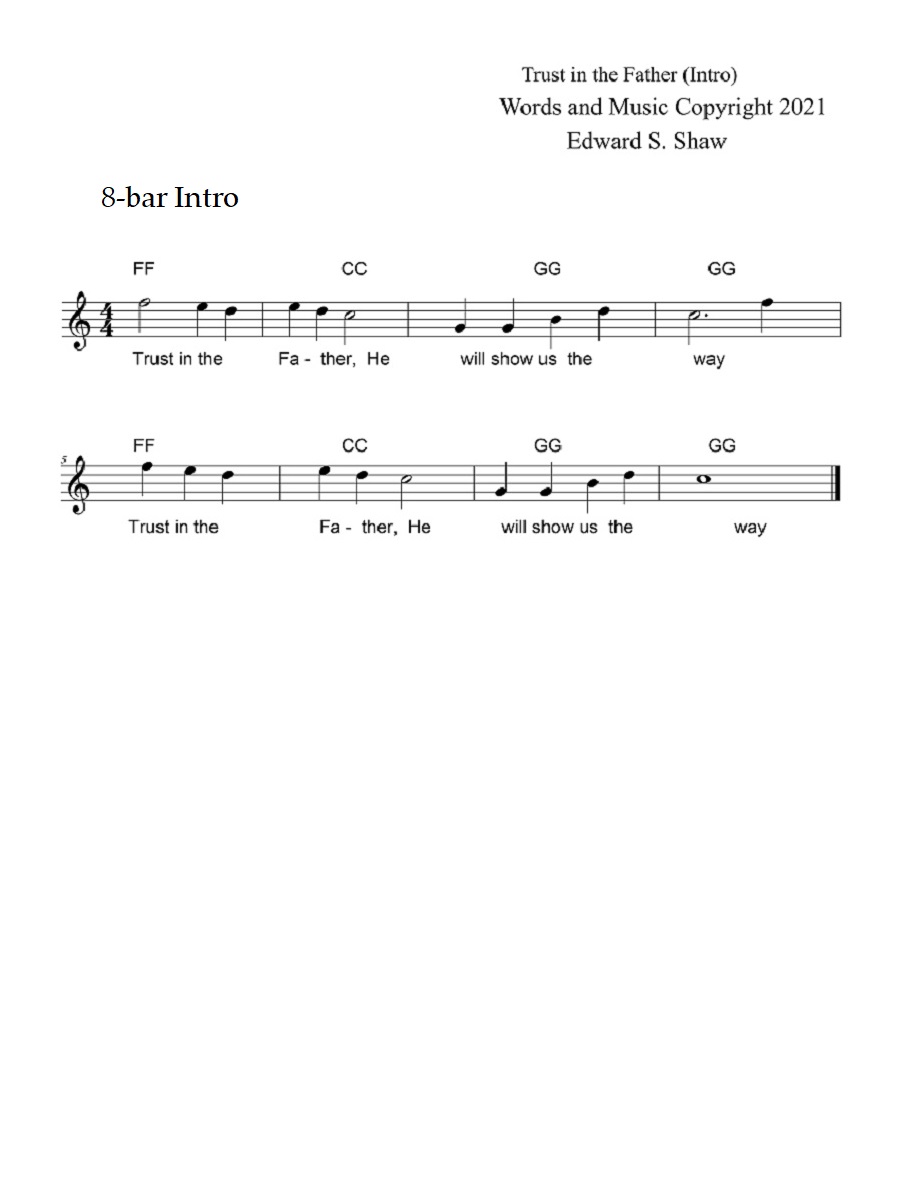 Trust in the Father (Intro)
Words and Music Copyright 2021
Edward S. Shaw

8-bar Intro

FF CC GG GG

Trust in the Fa - ther, He will show us the way

5

FF CC GG GG

Trust in the Fa - ther, He will show us the way